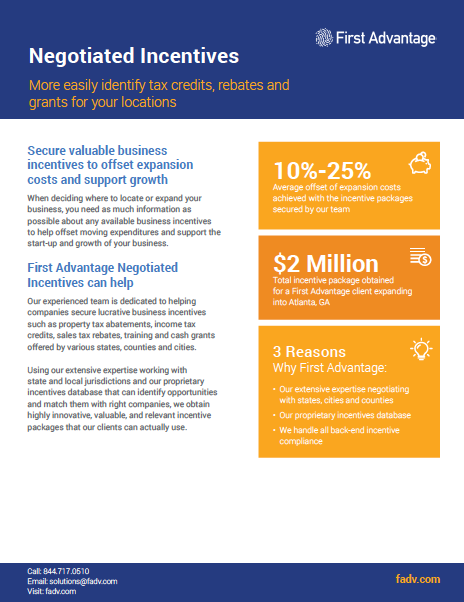 First Advantage

Negotiated Incentives

More easily identify tax credits, rebates and grants for your locations

Secure valuable business incentives to offset expansion costs and support growth

When deciding where to locate or expand your business, you need as much information as possible about any available business incentives to help offset moving expenditures and support the start-up and growth of your business.

First Advantage Negotiated Incentives can help

Our experienced team is dedicated to helping companies secure lucrative business incentives such as property tax abatements, income tax credits, sales tax rebates, training and cash grants offered by various states, counties and cities.

Using our extensive expertise working with state and local jurisdictions and our proprietary incentives database that can identify opportunities and match them with right companies, we obtain highly innovative, valuable, and relevant incentive packages that our clients can actually use.

10%-25%
Average offset of expansion costs achieved with the incentive packages secured by our team

$2 Million
Total incentive package obtained for a First Advantage client expanding into Atlanta, GA

3 Reasons
Why First Advantage:

• Our extensive expertise negotiating with states, cities and counties
• Our proprietary incentives database
• We handle all back-end incentive compliance

Call: 844.717.0510
Email: solutions@fadv.com
Visit: fadv.com

fadv.com